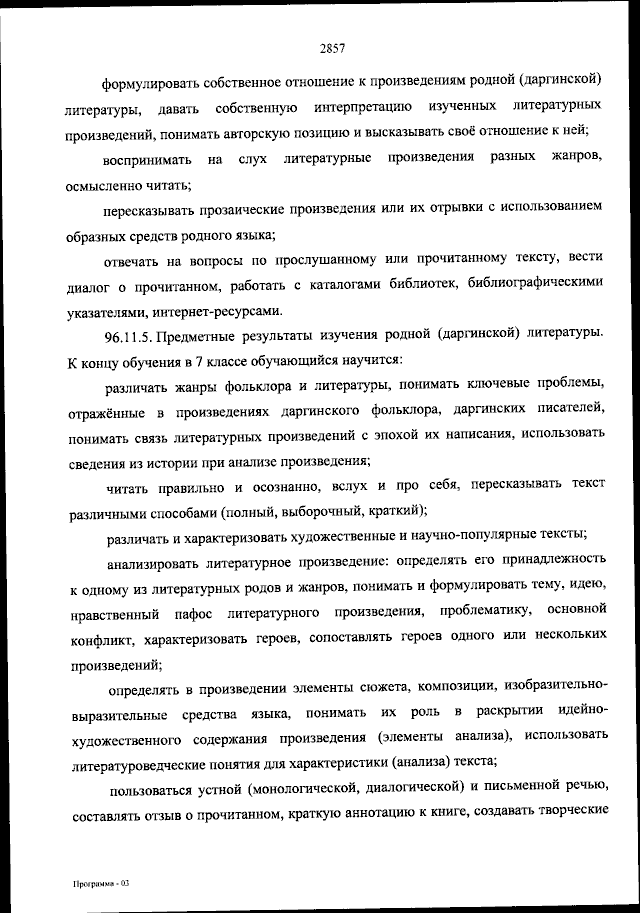 2857

формулировать собственное отношение к произведениям родной (даргинской) литературы, давать собственную интерпретацию изученных литературных произведений, понимать авторскую позицию и высказывать своё отношение к ней;

воспринимать на слух литературные произведения разных жанров, осмысленно читать;

пересказывать прозаические произведения или их отрывки с использованием образных средств родного языка;

отвечать на вопросы по прослушанному или прочитанному тексту, вести диалог о прочитанном, работать с каталогами библиотек, библиографическими указателями, интернет-ресурсами.

96.11.5. Предметные результаты изучения родной (даргинской) литературы. К концу обучения в 7 классе обучающийся научится:

различать жанры фольклора и литературы, понимать ключевые проблемы, отражённые в произведениях даргинского фольклора, даргинских писателей, понимать связь литературных произведений с эпохой их написания, использовать сведения из истории при анализе произведения;

читать правильно и осознанно, вслух и про себя, пересказывать текст различными способами (полный, выборочный, краткий);

различать и характеризовать художественные и научно-популярные тексты;

анализировать литературное произведение: определять его принадлежность к одному из литературных родов и жанров, понимать и формулировать тему, идею, нравственный пафос литературного произведения, проблематику, основной конфликт, характеризовать героев, сопоставлять героев одного или нескольких произведений;

определять в произведении элементы сюжета, композиции, изобразительно-выразительные средства языка, понимать их роль в раскрытии идейно-художественного содержания произведения (элементы анализа), использовать литературоведческие понятия для характеристики (анализа) текста;

пользоваться устной (монологической, диалогической) и письменной речью, составлять отзыв о прочитанном, краткую аннотацию к книге, создавать творческие

Программа - 03